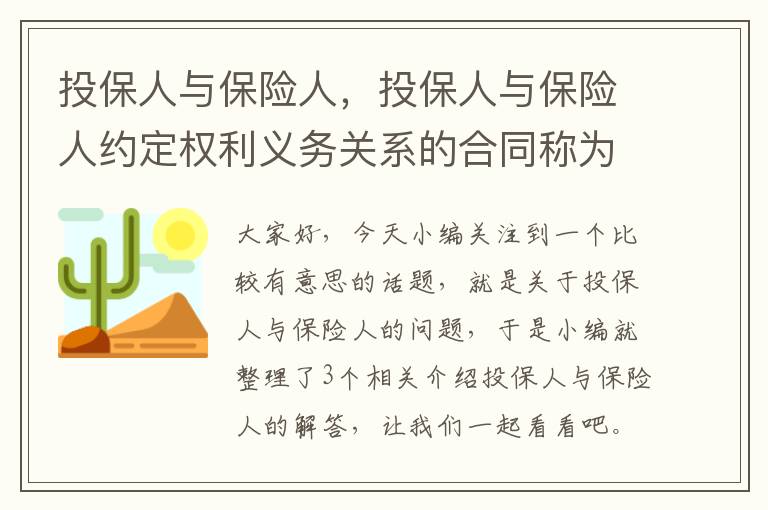 投保人与保险人，投保人与保险人约定权利义务关系的合同称为

大家好，今天小编关注到一个比较有意思的话题，就是关于投保人与保险人的问题，于是小编就整理了3个相关介绍投保人与保险人的解答，让我们一起看看吧。